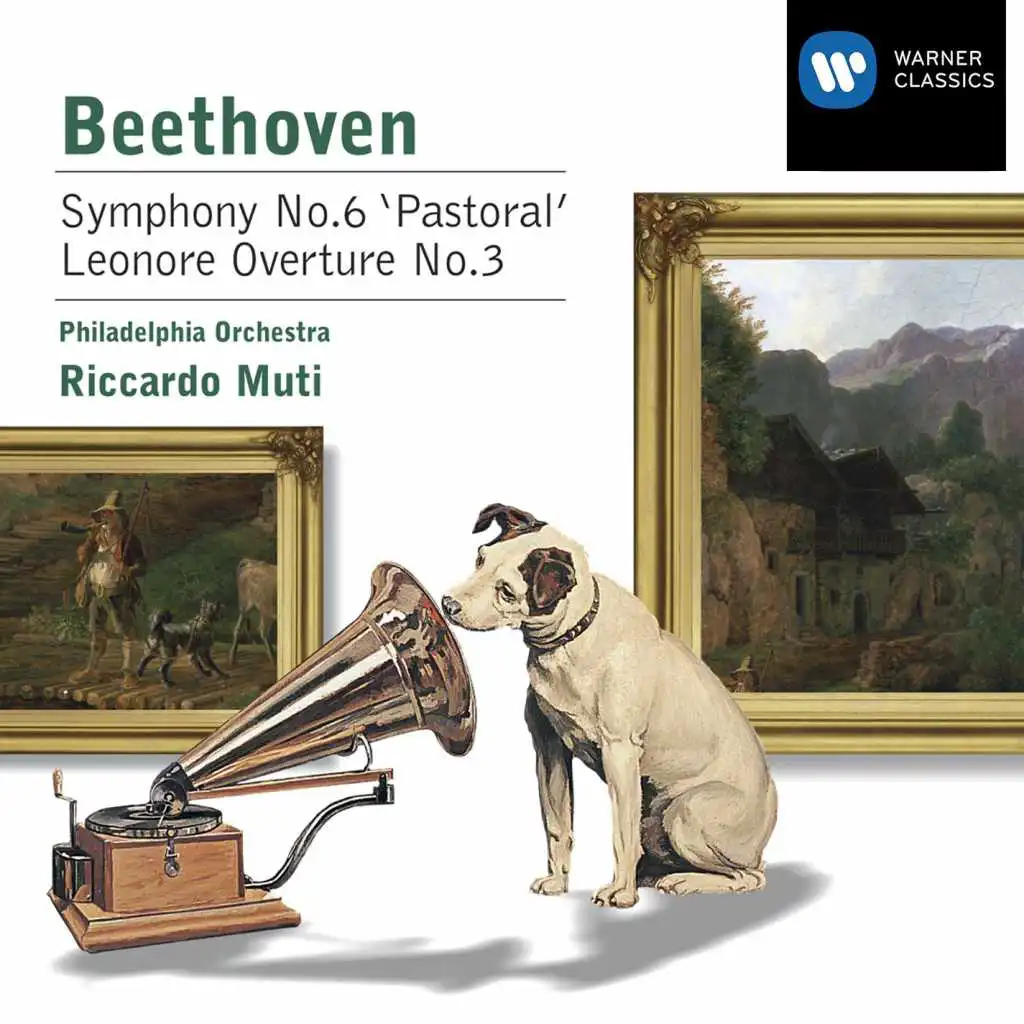 WARNER CLASSICS

Beethoven

Symphony No.6 'Pastoral'
Leonore Overture No.3

Philadelphia Orchestra
Riccardo Muti